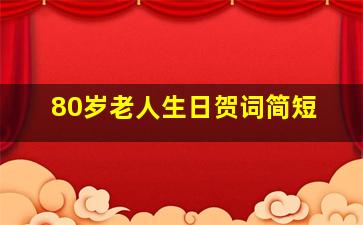 80岁老人生日贺词简短